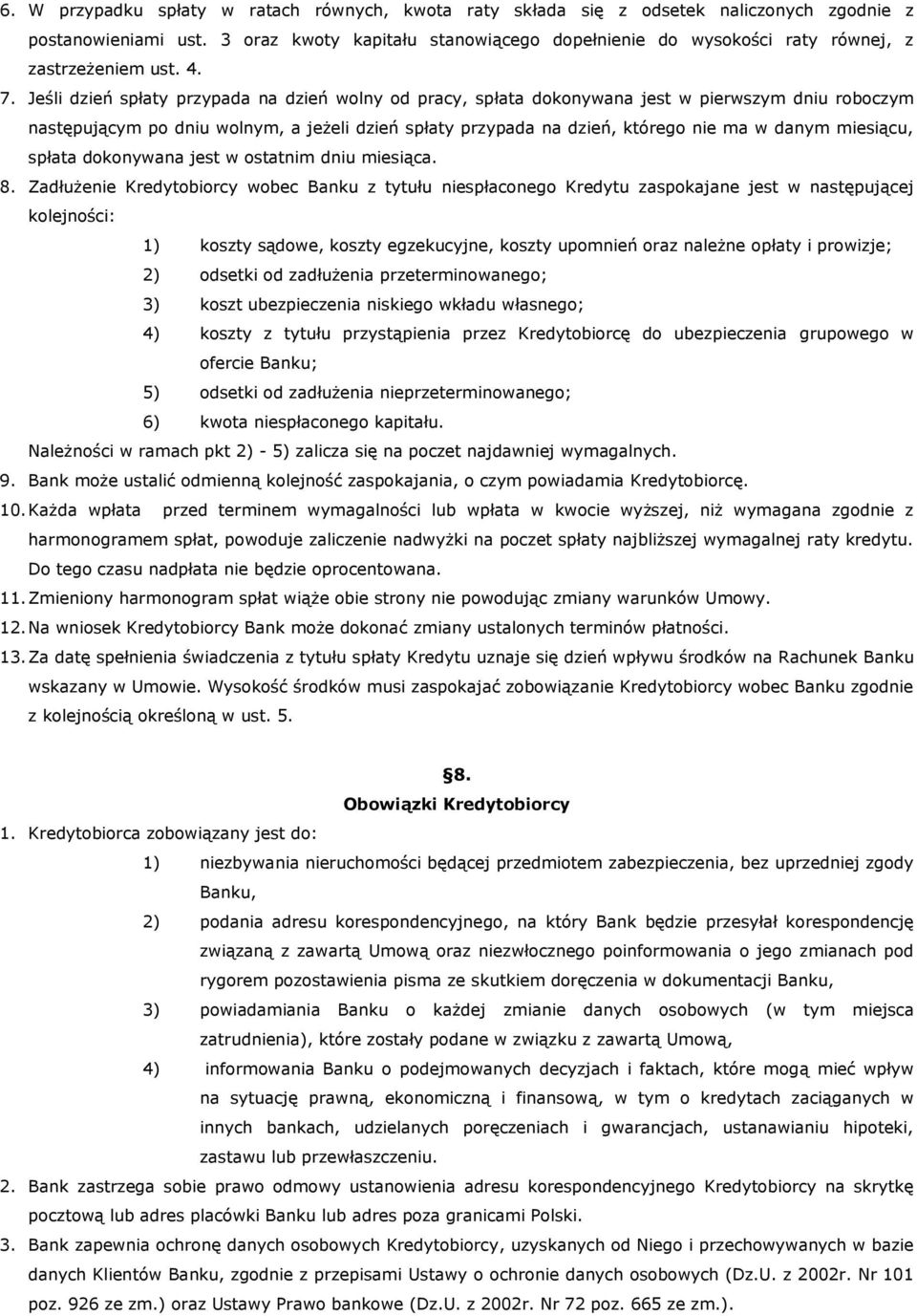 6. W przypadku spłaty w ratach równych, kwota raty składa się z odsetek naliczonych zgodnie z postanowieniami ust. 3 oraz kwoty kapitału stanowiącego dopełnienie do wysokości raty równej, z zastrzeżeniem ust. 4.

7. Jeśli dzień spłaty przypada na dzień wolny od pracy, spłata dokonywana jest w pierwszym dniu roboczym następującym po dniu wolnym, a jeżeli dzień spłaty przypada na dzień, którego nie ma w danym miesiącu, spłata dokonywana jest w ostatnim dniu miesiąca.

8. Zadłużenie Kredytobiorcy wobec Banku z tytułu niespłaconego Kredytu zaspokajane jest w następującej kolejności:

1) koszty sądowe, koszty egzekucyjne, koszty upomnień oraz należne opłaty i prowizje;

2) odsetki od zadłużenia przeterminowanego;

3) koszt ubezpieczenia niskiego wkładu własnego;

4) koszty z tytułu przystąpienia przez Kredytobiorcę do ubezpieczenia grupowego w ofercie Banku;

5) odsetki od zadłużenia nieprzeterminowanego;

6) kwota niespłaconego kapitału.

Należności w ramach pkt 2) - 5) zalicza się na poczet najdawniej wymagalnych.

9. Bank może ustalić odmienną kolejność zaspokajania, o czym powiadamia Kredytobiorcę.

10. Każda wpłata przed terminem wymagalności lub wpłata w kwocie wyższej, niż wymagana zgodnie z harmonogramem spłat, powoduje zaliczenie nadwyżki na poczet spłaty najbliższej wymagalnej raty kredytu. Do tego czasu nadpłata nie będzie oprocentowana.

11. Zmieniony harmonogram spłat wiąże obie strony nie powodując zmiany warunków Umowy.

12. Na wniosek Kredytobiorcy Bank może dokonać zmiany ustalonych terminów płatności.

13. Za datę spełnienia świadczenia z tytułu spłaty Kredytu uznaje się dzień wpływu środków na Rachunek Banku wskazany w Umowie. Wysokość środków musi zaspokajać zobowiązanie Kredytobiorcy wobec Banku zgodnie z kolejnością określoną w ust. 5.

§8.
Obowiązki Kredytobiorcy

1. Kredytobiorca zobowiązany jest do:

1) niezbywania nieruchomości będącej przedmiotem zabezpieczenia, bez uprzedniej zgody Banku,

2) podania adresu korespondencyjnego, na który Bank będzie przesyłał korespondencję związaną z zawartą Umową oraz niezwłocznego poinformowania o jego zmianach pod rygorem pozostawienia pisma ze skutkiem doręczenia w dokumentacji Banku,

3) powiadamiania Banku o każdej zmianie danych osobowych (w tym miejsca zatrudnienia), które zostały podane w związku z zawartą Umową,

4) informowania Banku o podejmowanych decyzjach i faktach, które mogą mieć wpływ na sytuację prawną, ekonomiczną i finansową, w tym o kredytach zaciąganych w innych bankach, udzielanych poręczeniach i gwarancjach, ustanawianiu hipoteki, zastawu lub przewłaszczeniu.

2. Bank zastrzega sobie prawo odmowy ustanowienia adresu korespondencyjnego Kredytobiorcy na skrytkę pocztową lub adres placówki Banku lub adres poza granicami Polski.

3. Bank zapewnia ochronę danych osobowych Kredytobiorcy, uzyskanych od Niego i przechowywanych w bazie danych Klientów Banku, zgodnie z przepisami Ustawy o ochronie danych osobowych (Dz.U. z 2002r. Nr 101 poz. 926 ze zm.) oraz Ustawy Prawo bankowe (Dz.U. z 2002r. Nr 72 poz. 665 ze zm.).